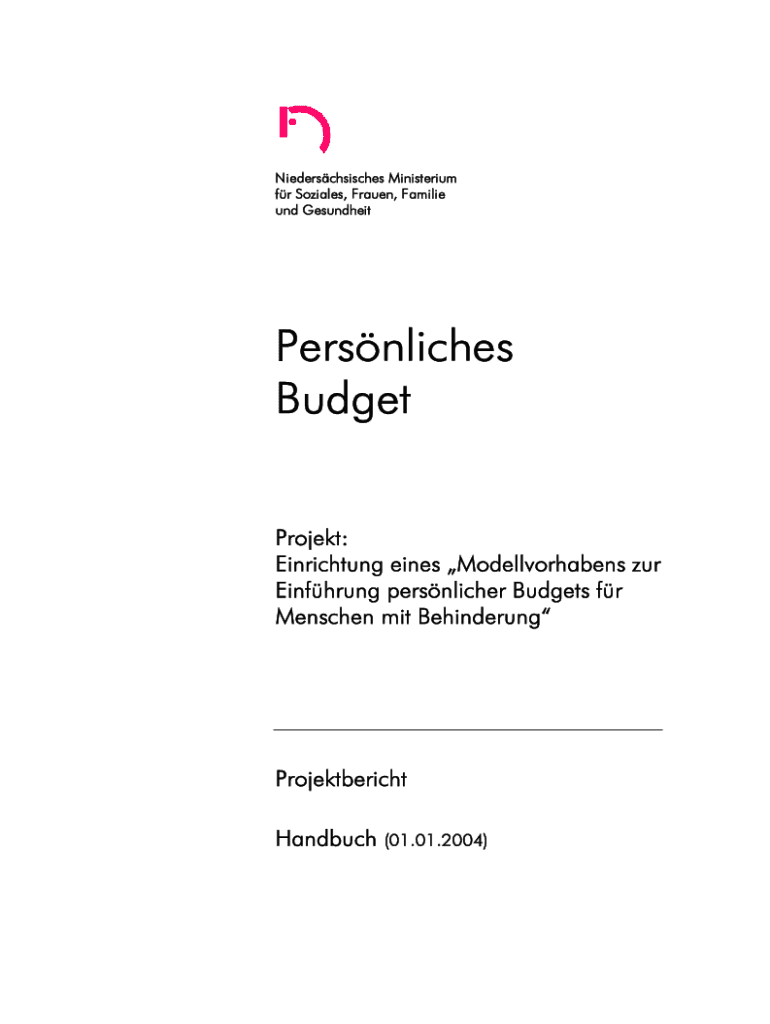 Niedersächsisches Ministerium für Soziales, Frauen, Familie und Gesundheit

Persönliches Budget

Projekt:
Einrichtung eines „Modellvorhabens zur Einführung persönlicher Budgets für Menschen mit Behinderung“

Projektbericht

Handbuch (01.01.2004)